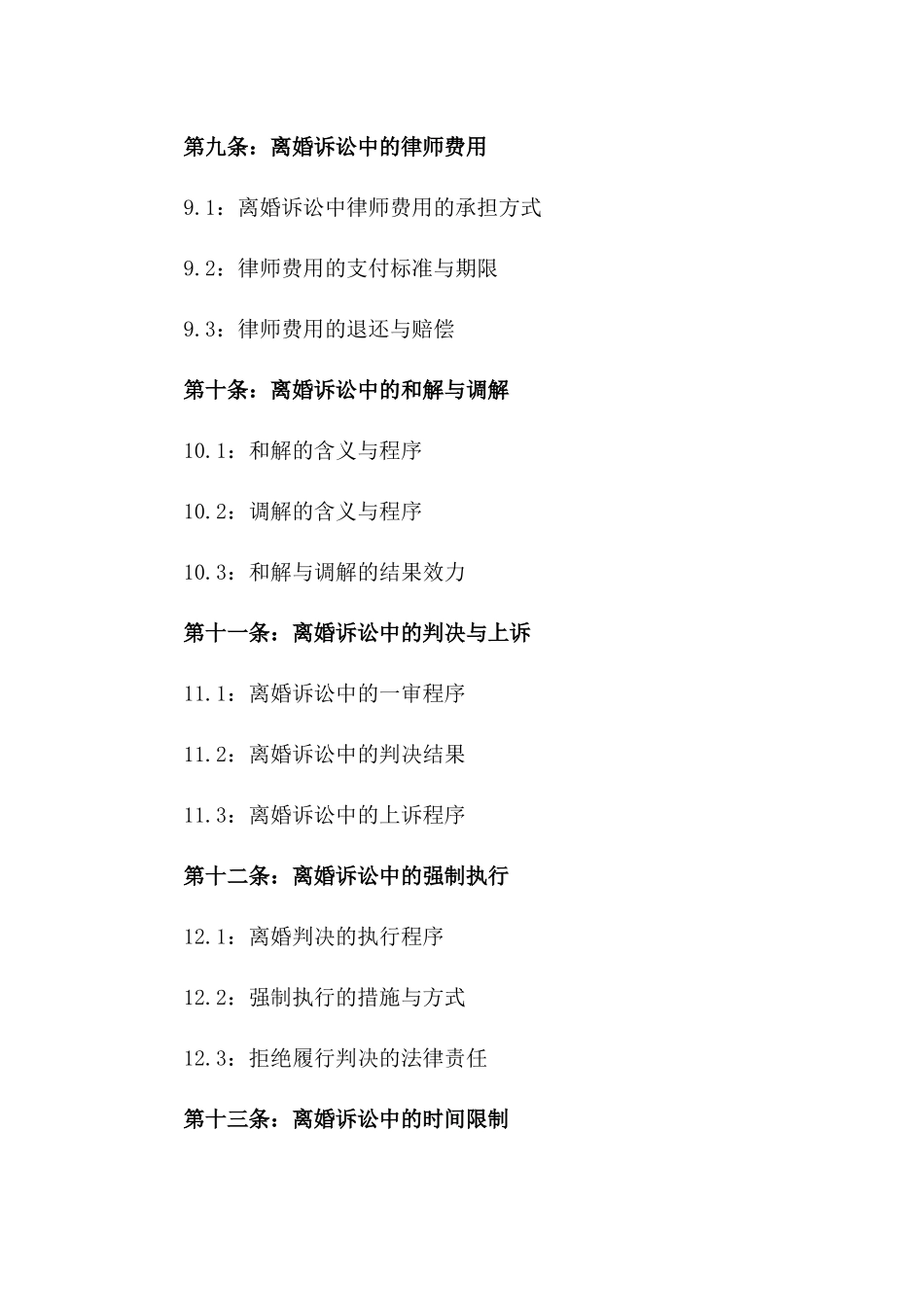 第九条：离婚诉讼中的律师费用

9.1：离婚诉讼中律师费用的承担方式

9.2：律师费用的支付标准与期限

9.3：律师费用的退还与赔偿

第十条：离婚诉讼中的和解与调解

10.1：和解的含义与程序

10.2：调解的含义与程序

10.3：和解与调解的结果效力

第十一条：离婚诉讼中的判决与上诉

11.1：离婚诉讼中的一审程序

11.2：离婚诉讼中的判决结果

11.3：离婚诉讼中的上诉程序

第十二条：离婚诉讼中的强制执行

12.1：离婚判决的执行程序

12.2：强制执行的措施与方式

12.3：拒绝履行判决的法律责任

第十三条：离婚诉讼中的时间限制